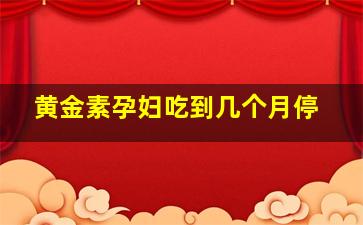 黄金素孕妇吃到几个月停